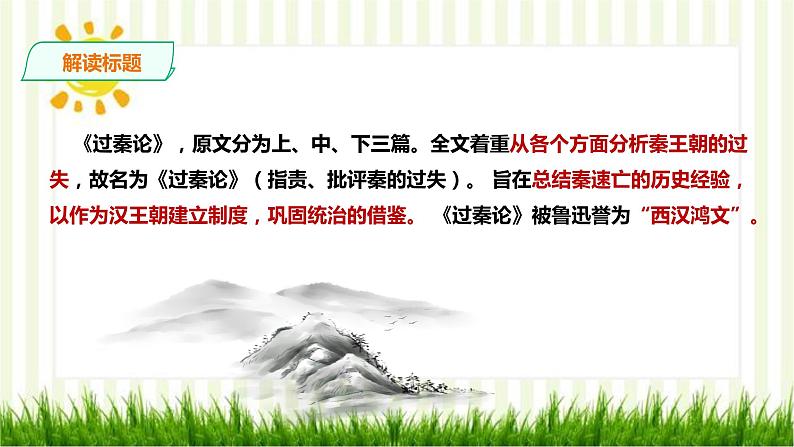 解读标题

《过秦论》，原文分为上、中、下三篇。全文着重从各个方面分析秦王朝的过失，故名为《过秦论》（指责、批评秦的过失）。 旨在总结秦速亡的历史经验，以作为汉王朝建立制度，巩固统治的借鉴。 《过秦论》被鲁迅誉为“西汉鸿文”。